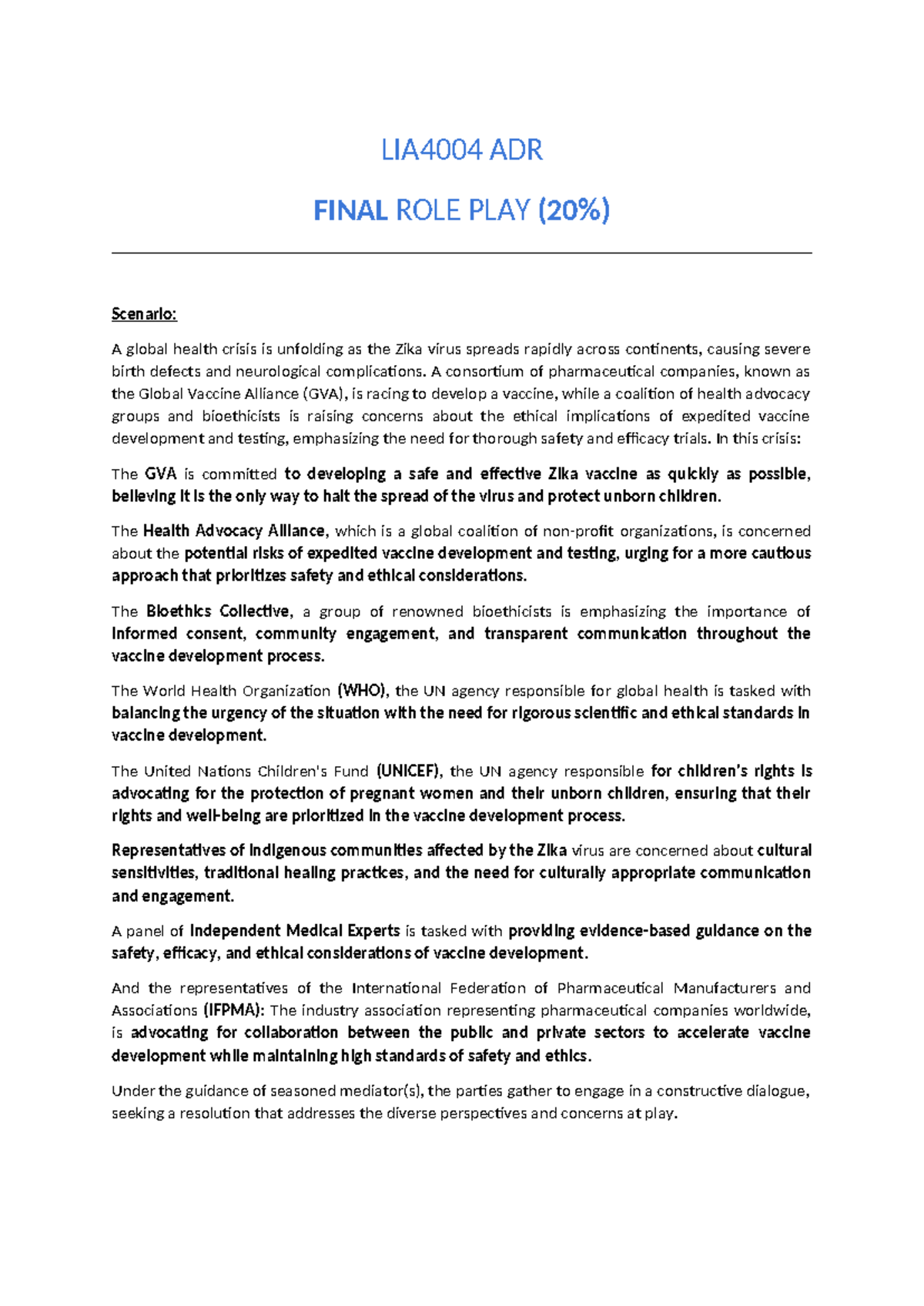 LIA4004 ADR

FINAL ROLE PLAY (20%)

Scenario:

A global health crisis is unfolding as the Zika virus spreads rapidly across continents, causing severe birth defects and neurological complications. A consortium of pharmaceutical companies, known as the Global Vaccine Alliance (GVA), is racing to develop a vaccine, while a coalition of health advocacy groups and bioethicists is raising concerns about the ethical implications of expedited vaccine development and testing, emphasizing the need for thorough safety and efficacy trials. In this crisis:

The GVA is committed to developing a safe and effective Zika vaccine as quickly as possible, believing it is the only way to halt the spread of the virus and protect unborn children.

The Health Advocacy Alliance, which is a global coalition of non-profit organizations, is concerned about the potential risks of expedited vaccine development and testing, urging for a more cautious approach that prioritizes safety and ethical considerations.

The Bioethics Collective, a group of renowned bioethicists is emphasizing the importance of informed consent, community engagement, and transparent communication throughout the vaccine development process.

The World Health Organization (WHO), the UN agency responsible for global health is tasked with balancing the urgency of the situation with the need for rigorous scientific and ethical standards in vaccine development.

The United Nations Children's Fund (UNICEF), the UN agency responsible for children's rights is advocating for the protection of pregnant women and their unborn children, ensuring that their rights and well-being are prioritized in the vaccine development process.

Representatives of indigenous communities affected by the Zika virus are concerned about cultural sensitivities, traditional healing practices, and the need for culturally appropriate communication and engagement.

A panel of Independent Medical Experts is tasked with providing evidence-based guidance on the safety, efficacy, and ethical considerations of vaccine development.

And the representatives of the International Federation of Pharmaceutical Manufacturers and Associations (IFPMA): The industry association representing pharmaceutical companies worldwide, is advocating for collaboration between the public and private sectors to accelerate vaccine development while maintaining high standards of safety and ethics.

Under the guidance of seasoned mediator(s), the parties gather to engage in a constructive dialogue, seeking a resolution that addresses the diverse perspectives and concerns at play.